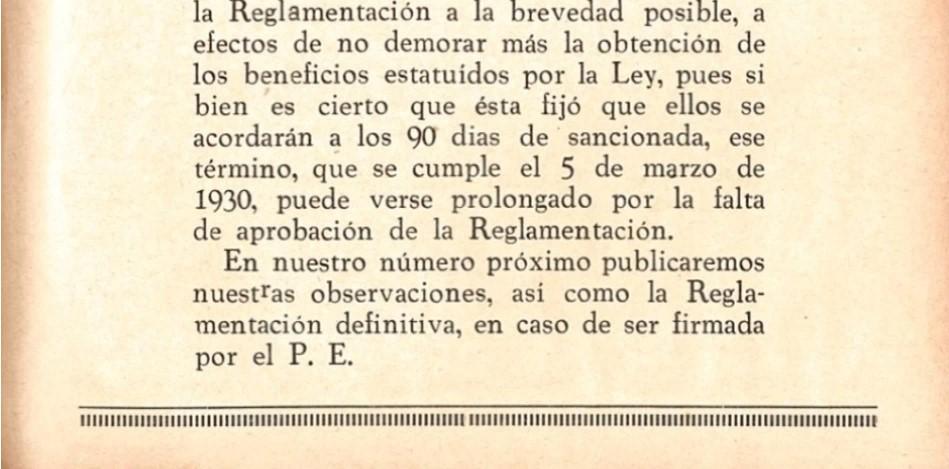 la Reglamentación a la brevedad posible, a efectos de no demorar más la obtención de los beneficios estatuídos por la Ley, pues si bien es cierto que ésta fijó que ellos se acordarán a los 90 dias de sancionada, ese término, que se cumple el 5 de marzo de 1930, puede verse prolongado por la falta de aprobación de la Reglamentación.

En nuestro número próximo publicaremos nuestras observaciones, así como la Reglamentación definitiva, en caso de ser firmada por el P. E.